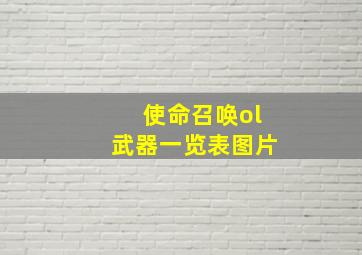 使命召唤ol
武器一览表图片